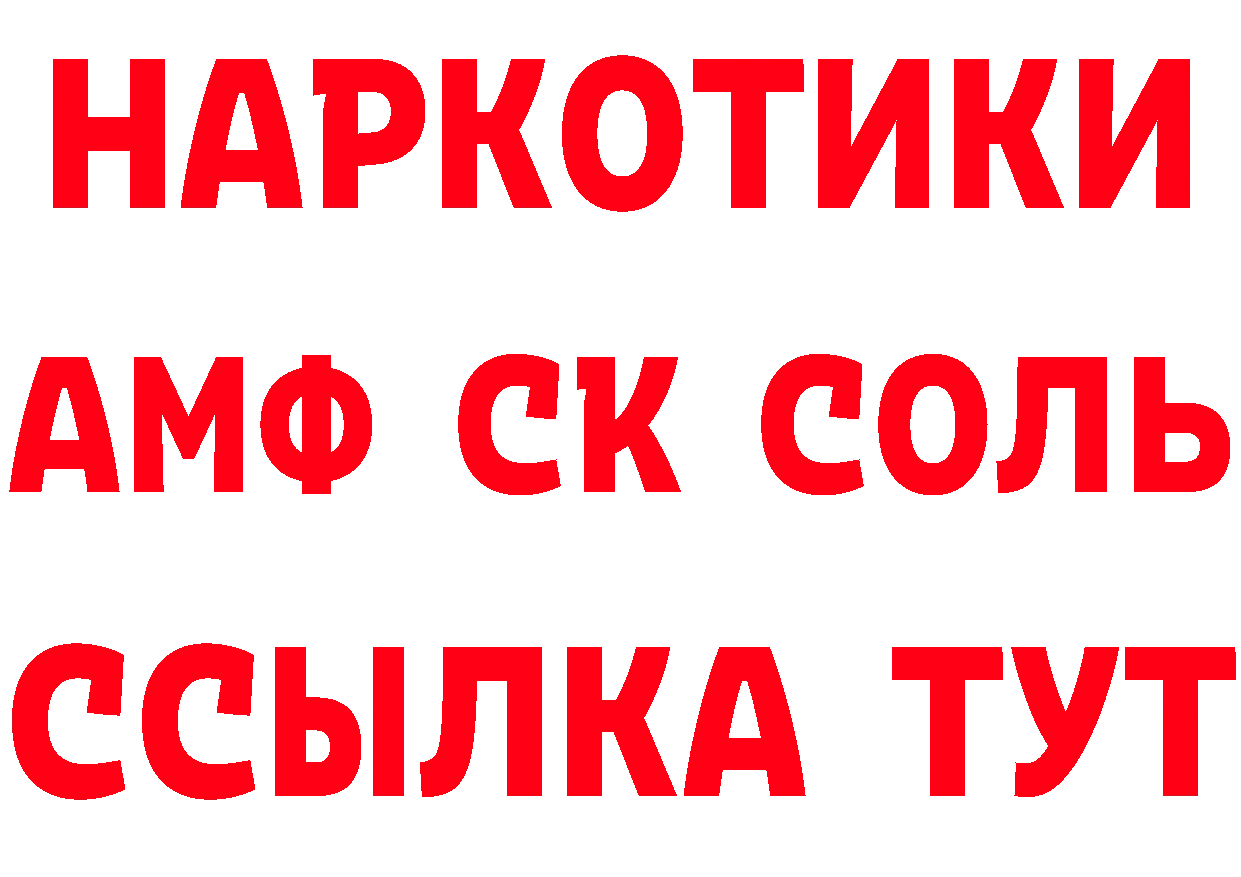 НАРКОТИКИ
АМФ СК СОЛЬ
ССЫЛКА ТУТ